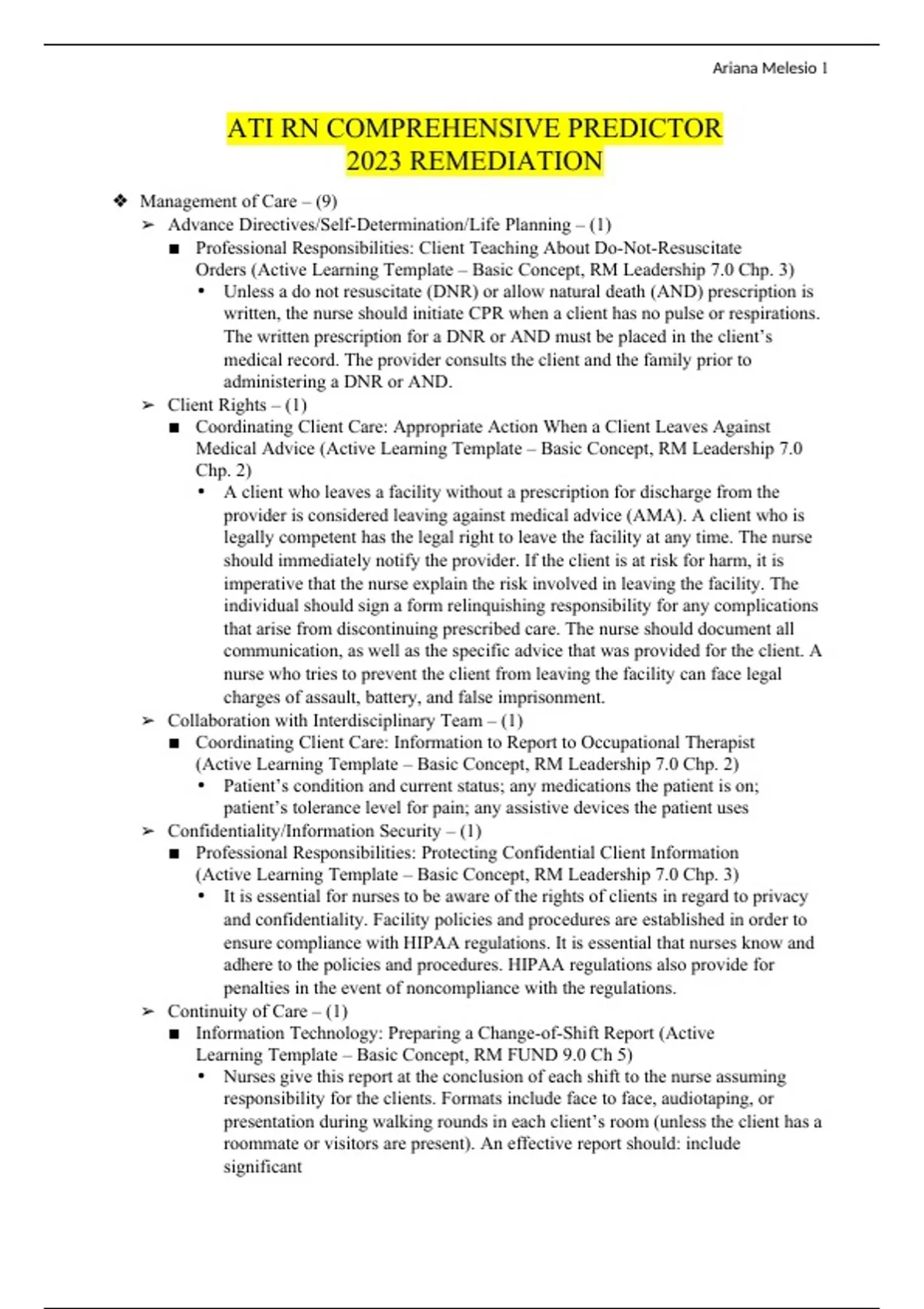 Ariana Melesio 1

ATI RN COMPREHENSIVE PREDICTOR
2023 REMEDIATION

❖ Management of Care – (9)
➢ Advance Directives/Self-Determination/Life Planning – (1)
■ Professional Responsibilities: Client Teaching About Do-Not-Resuscitate Orders (Active Learning Template – Basic Concept, RM Leadership 7.0 Chp. 3)
• Unless a do not resuscitate (DNR) or allow natural death (AND) prescription is written, the nurse should initiate CPR when a client has no pulse or respirations. The written prescription for a DNR or AND must be placed in the client's medical record. The provider consults the client and the family prior to administering a DNR or AND.
➢ Client Rights – (1)
■ Coordinating Client Care: Appropriate Action When a Client Leaves Against Medical Advice (Active Learning Template – Basic Concept, RM Leadership 7.0 Chp. 2)
• A client who leaves a facility without a prescription for discharge from the provider is considered leaving against medical advice (AMA). A client who is legally competent has the legal right to leave the facility at any time. The nurse should immediately notify the provider. If the client is at risk for harm, it is imperative that the nurse explain the risk involved in leaving the facility. The individual should sign a form relinquishing responsibility for any complications that arise from discontinuing prescribed care. The nurse should document all communication, as well as the specific advice that was provided for the client. A nurse who tries to prevent the client from leaving the facility can face legal charges of assault, battery, and false imprisonment.
➢ Collaboration with Interdisciplinary Team – (1)
■ Coordinating Client Care: Information to Report to Occupational Therapist (Active Learning Template – Basic Concept, RM Leadership 7.0 Chp. 2)
• Patient's condition and current status; any medications the patient is on; patient's tolerance level for pain; any assistive devices the patient uses
➢ Confidentiality/Information Security – (1)
■ Professional Responsibilities: Protecting Confidential Client Information (Active Learning Template – Basic Concept, RM Leadership 7.0 Chp. 3)
• It is essential for nurses to be aware of the rights of clients in regard to privacy and confidentiality. Facility policies and procedures are established in order to ensure compliance with HIPAA regulations. It is essential that nurses know and adhere to the policies and procedures. HIPAA regulations also provide for penalties in the event of noncompliance with the regulations.
➢ Continuity of Care – (1)
■ Information Technology: Preparing a Change-of-Shift Report (Active Learning Template – Basic Concept, RM FUND 9.0 Ch 5)
• Nurses give this report at the conclusion of each shift to the nurse assuming responsibility for the clients. Formats include face to face, audiotaping, or presentation during walking rounds in each client's room (unless the client has a roommate or visitors are present). An effective report should: include significant